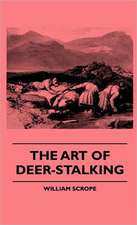 THE ART OF DEER-STALKING

WILLIAM SCROPE